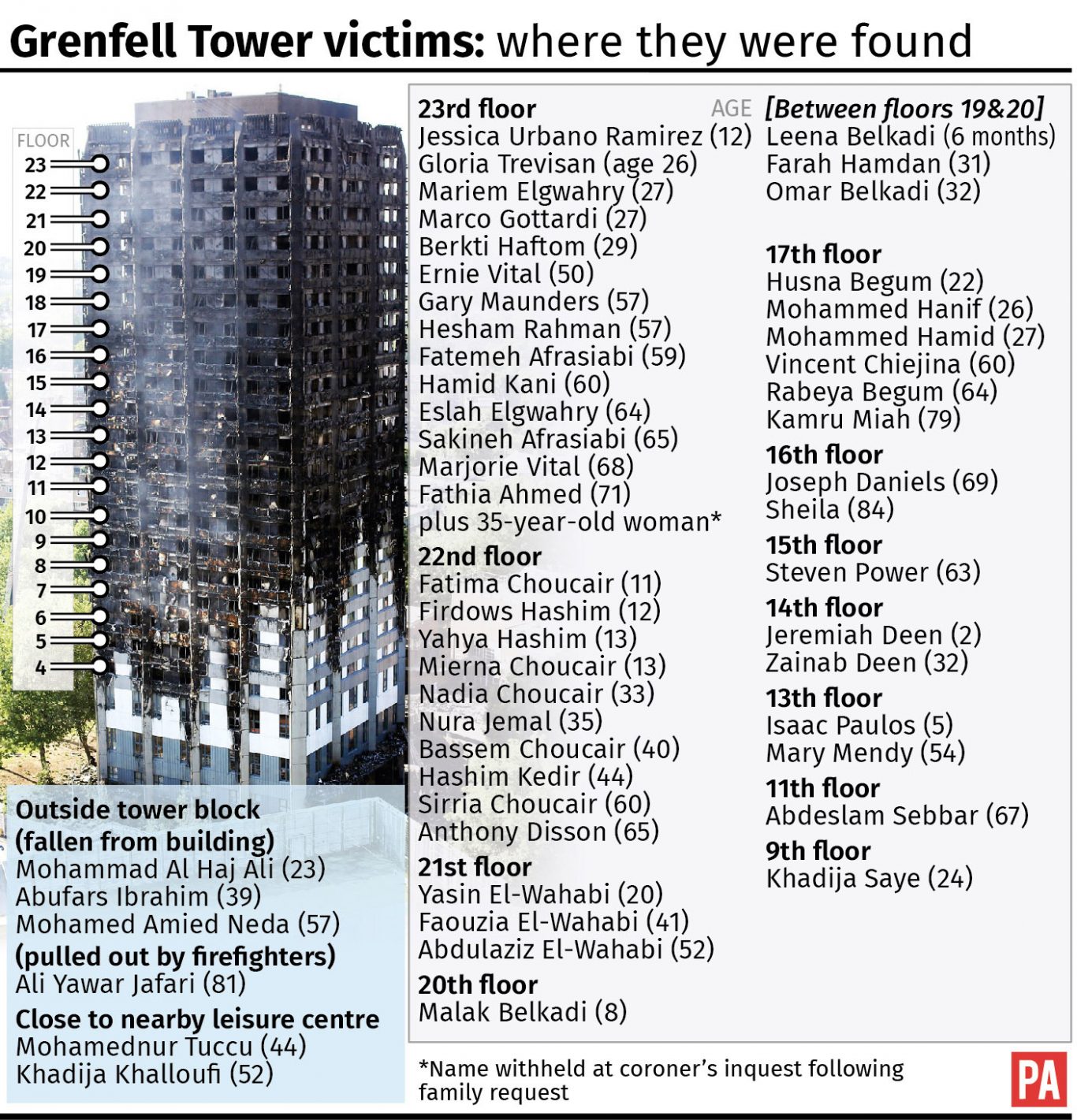 Grenfell Tower victims: where they were found

FLOOR
23
22
21
20
19
18
17
16
15
14
13
12
11
10
9
8
7
6
5
4

Outside tower block
(fallen from building)
Mohammad Al Haj Ali (23)
Abufars Ibrahim (39)
Mohamed Amied Neda (57)
(pulled out by firefighters)
Ali Yawar Jafari (81)

Close to nearby leisure centre
Mohamednur Tuccu (44)
Khadija Khalloufi (52)

23rd floor AGE
Jessica Urbano Ramirez (12)
Gloria Trevisan (age 26)
Mariem Elgwahry (27)
Marco Gottardi (27)
Berkti Haftom (29)
Ernie Vital (50)
Gary Maunders (57)
Hesham Rahman (57)
Fatemeh Afrasiabi (59)
Hamid Kani (60)
Eslah Elgwahry (64)
Sakineh Afrasiabi (65)
Marjorie Vital (68)
Fathia Ahmed (71)
plus 35-year-old woman*

22nd floor
Fatima Choucair (11)
Firdows Hashim (12)
Yahya Hashim (13)
Mierna Choucair (13)
Nadia Choucair (33)
Nura Jemal (35)
Bassem Choucair (40)
Hashim Kedir (44)
Sirria Choucair (60)
Anthony Disson (65)

21st floor
Yasin El-Wahabi (20)
Faouzia El-Wahabi (41)
Abdulaziz El-Wahabi (52)

20th floor
Malak Belkadi (8)

[Between floors 19&20]
Leena Belkadi (6 months)
Farah Hamdan (31)
Omar Belkadi (32)

17th floor
Husna Begum (22)
Mohammed Hanif (26)
Mohammed Hamid (27)
Vincent Chiejina (60)
Rabeya Begum (64)
Kamru Miah (79)

16th floor
Joseph Daniels (69)
Sheila (84)

15th floor
Steven Power (63)

14th floor
Jeremiah Deen (2)
Zainab Deen (32)

13th floor
Isaac Paulos (5)
Mary Mendy (54)

11th floor
Abdeslam Sebbar (67)

9th floor
Khadija Saye (24)

*Name withheld at coroner's inquest following family request

PA